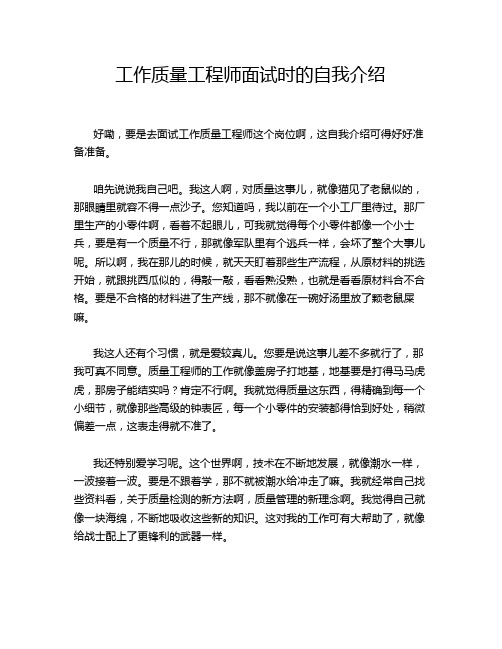 工作质量工程师面试时的自我介绍

好嘞，要是去面试工作质量工程师这个岗位啊，这自我介绍可得好好准备准备。

咱先说说我自己吧。我这人啊，对质量这事儿，就像猫见了老鼠似的，那眼睛里就容不得一点沙子。您知道吗，我以前在一个小工厂里待过。那厂里生产的小零件啊，看着不起眼儿，可我就觉得每个小零件都像一个小士兵，要是有一个质量不行，那就像军队里有个逃兵一样，会坏了整个大事儿呢。所以啊，我在那儿的时候，就天天盯着那些生产流程，从原材料的挑选开始，就跟挑西瓜似的，得敲一敲，看看熟没熟，也就是看看原材料合不合格。要是不合格的材料进了生产线，那不就像在一碗好汤里放了颗老鼠屎嘛。

我这人还有个习惯，就是爱较真儿。您要是说这事儿差不多就行了，那我可真不同意。质量工程师的工作就像盖房子打地基，地基要是打得马马虎虎，那房子能结实吗？肯定不行啊。我就觉得质量这东西，得精确到每一个小细节，就像那些高级的钟表匠，每一个小零件的安装都得恰到好处，稍微偏差一点，这表走得就不准了。

我还特别爱学习呢。这个世界啊，技术在不断地发展，就像潮水一样，一波接着一波。要是不跟着学，那不就被潮水给冲走了嘛。我就经常自己找些资料看，关于质量检测的新方法啊，质量管理的新理念啊。我觉得自己就像一块海绵，不断地吸收这些新的知识。这对我的工作可有大帮助了，就像给战士配上了更锋利的武器一样。